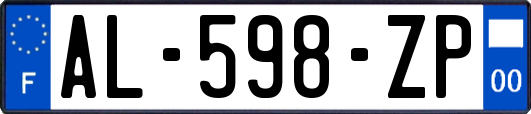 F
AL-598-ZP
00